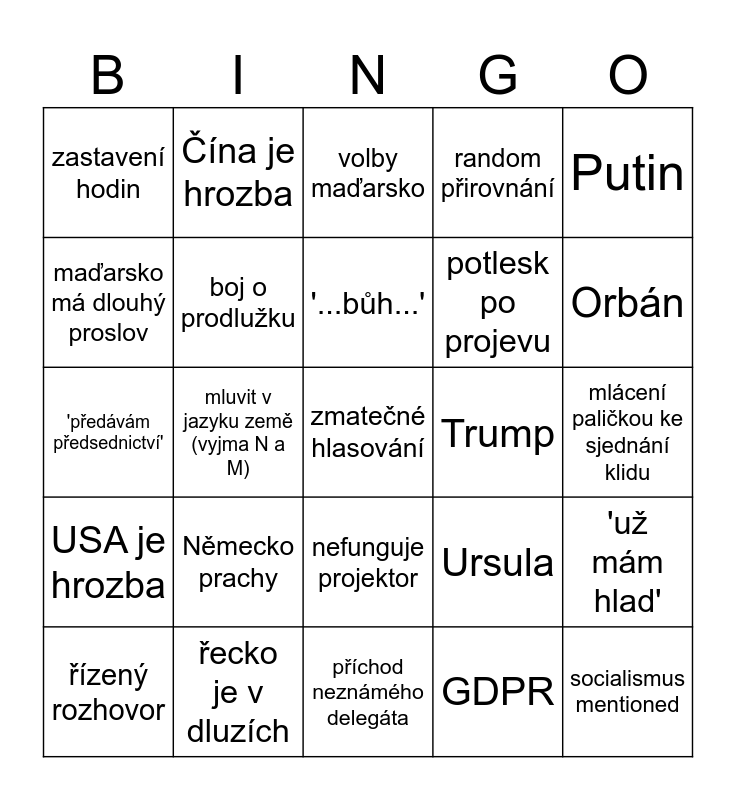 | B | I | N | G | O |
|---|---|---|---|---|
| zastavení hodin | Čína je hrozba | volby maďarsko | random přirovnání | Putin |
| maďarsko má dlouhý proslov | boj o prodlužku | '...bůh...' | potlesk po projevu | Orbán |
| 'předávám předsednictví' | mluvit v jazyku země (vyjma N a M) | zmatečné hlasování | Trump | mlácení paličkou ke sjednání klidu |
| USA je hrozba | Německo prachy | nefunguje projektor | Ursula | 'už mám hlad' |
| řízený rozhovor | řecko je v dluzích | příchod neznámého delegáta | GDPR | socialismus mentioned |